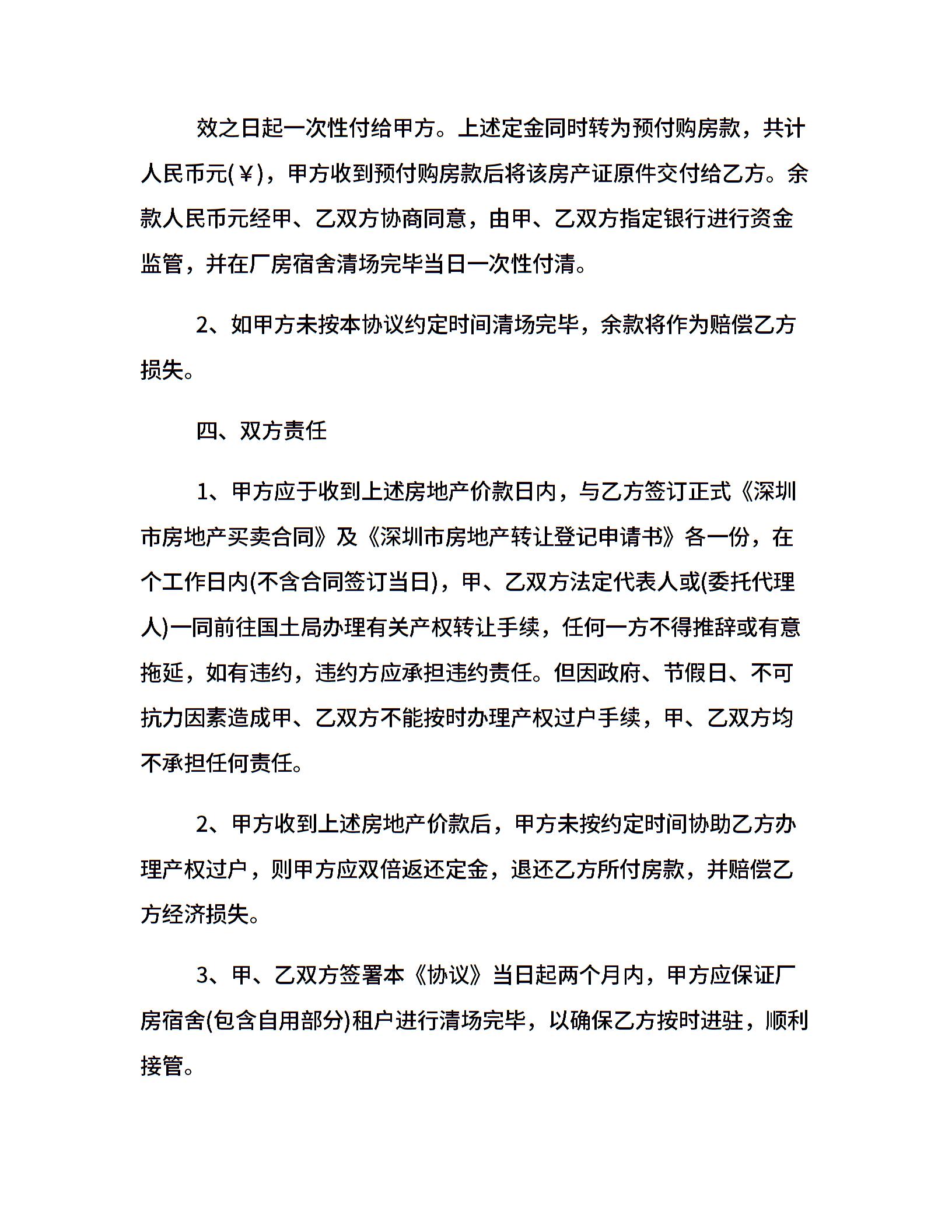 效之日起一次性付给甲方。上述定金同时转为预付购房款，共计人民币元(￥)，甲方收到预付购房款后将该房产证原件交付给乙方。余款人民币元经甲、乙双方协商同意，由甲、乙双方指定银行进行资金监管，并在厂房宿舍清场完毕当日一次性付清。

2、如甲方未按本协议约定时间清场完毕，余款将作为赔偿乙方损失。

四、双方责任

1、甲方应于收到上述房地产价款日内，与乙方签订正式《深圳市房地产买卖合同》及《深圳市房地产转让登记申请书》各一份，在个工作日内(不含合同签订当日)，甲、乙双方法定代表人或(委托代理人)一同前往国土局办理有关产权转让手续，任何一方不得推辞或有意拖延，如有违约，违约方应承担违约责任。但因政府、节假日、不可抗力因素造成甲、乙双方不能按时办理产权过户手续，甲、乙双方均不承担任何责任。

2、甲方收到上述房地产价款后，甲方未按约定时间协助乙方办理产权过户，则甲方应双倍返还定金，退还乙方所付房款，并赔偿乙方经济损失。

3、甲、乙双方签署本《协议》当日起两个月内，甲方应保证厂房宿舍(包含自用部分)租户进行清场完毕，以确保乙方按时进驻，顺利接管。